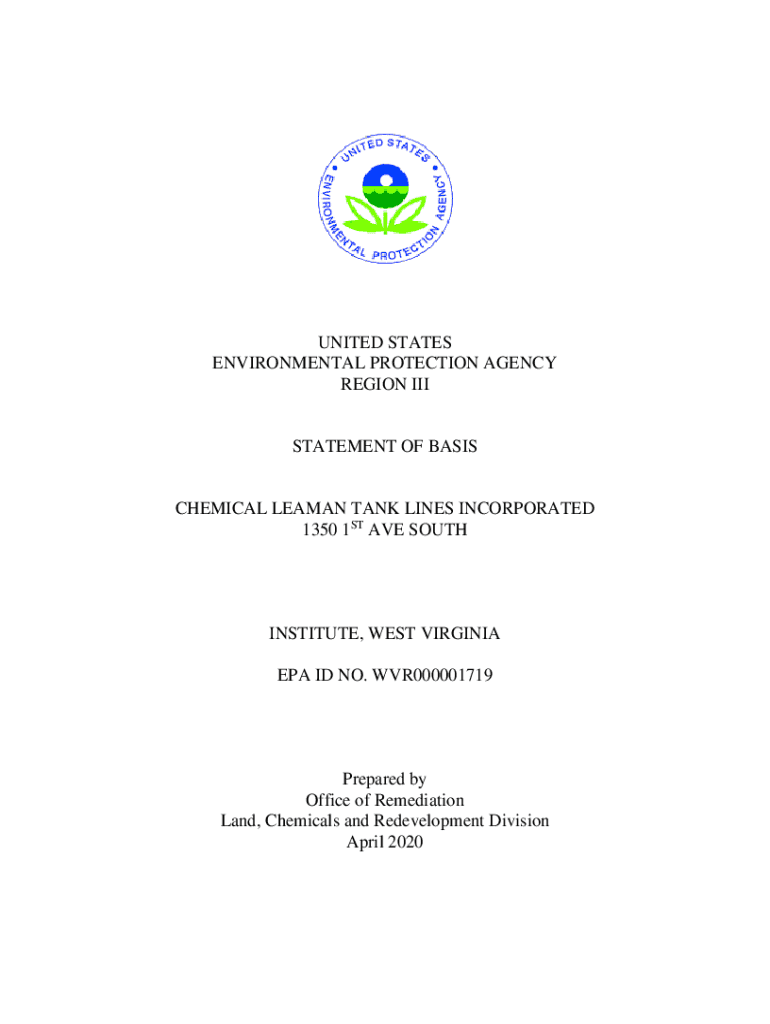 UNITED STATES
ENVIRONMENTAL PROTECTION AGENCY

UNITED STATES
ENVIRONMENTAL PROTECTION AGENCY
REGION III

STATEMENT OF BASIS

CHEMICAL LEAMAN TANK LINES INCORPORATED
1350 1$^{ST}$ AVE SOUTH

INSTITUTE, WEST VIRGINIA

EPA ID NO. WVR000001719

Prepared by
Office of Remediation
Land, Chemicals and Redevelopment Division
April 2020